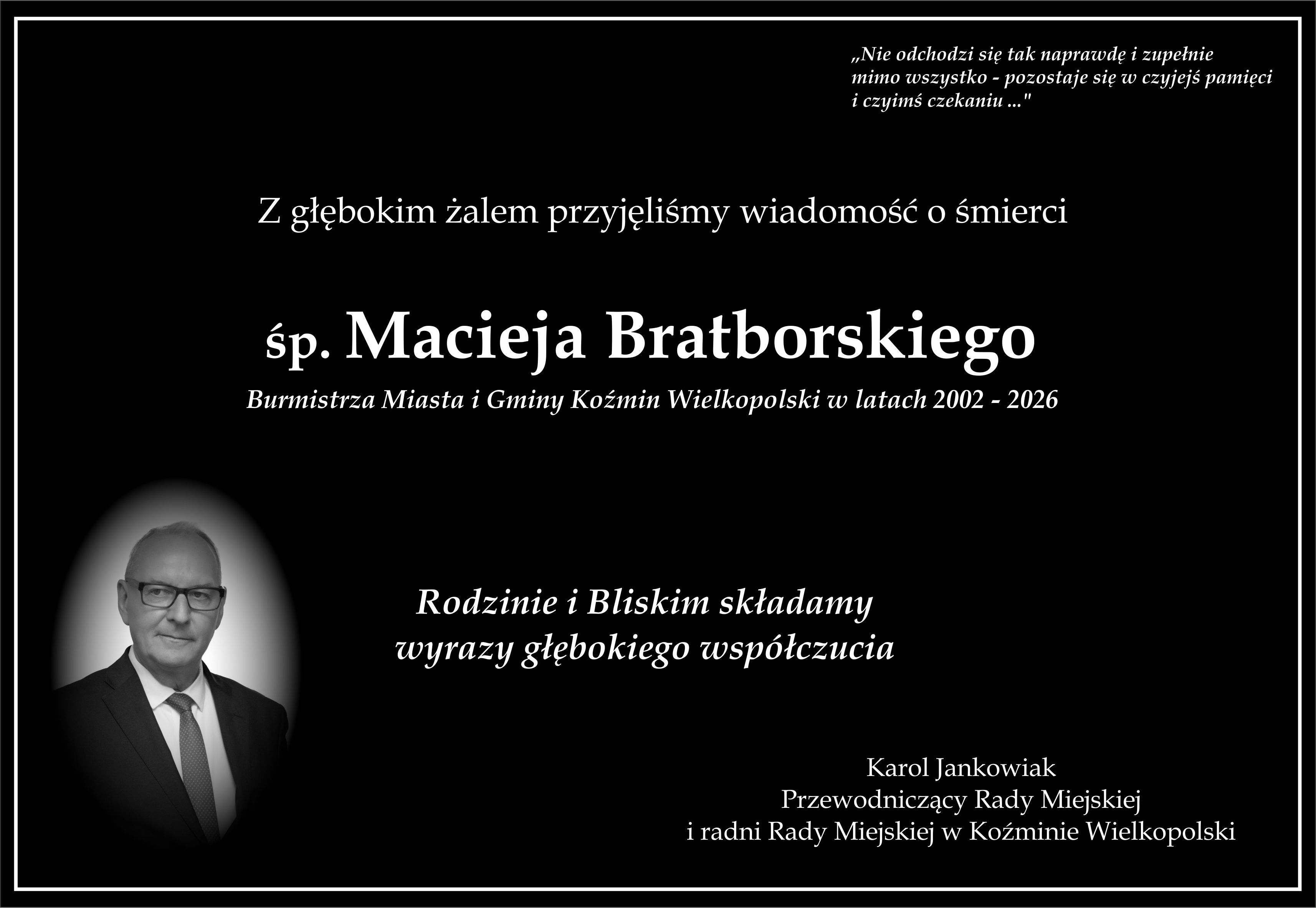 „Nie odchodzi się tak naprawdę i zupełnie mimo wszystko - pozostaje się w czyjejś pamięci i czyimś czekaniu ..."

Z głębokim żalem przyjęliśmy wiadomość o śmierci

śp. Macieja Bratborskiego

Burmistrza Miasta i Gminy Koźmin Wielkopolski w latach 2002 - 2026

Rodzinie i Bliskim składamy
wyrazy głębokiego współczucia

Karol Jankowiak
Przewodniczący Rady Miejskiej
i radni Rady Miejskiej w Koźminie Wielkopolski